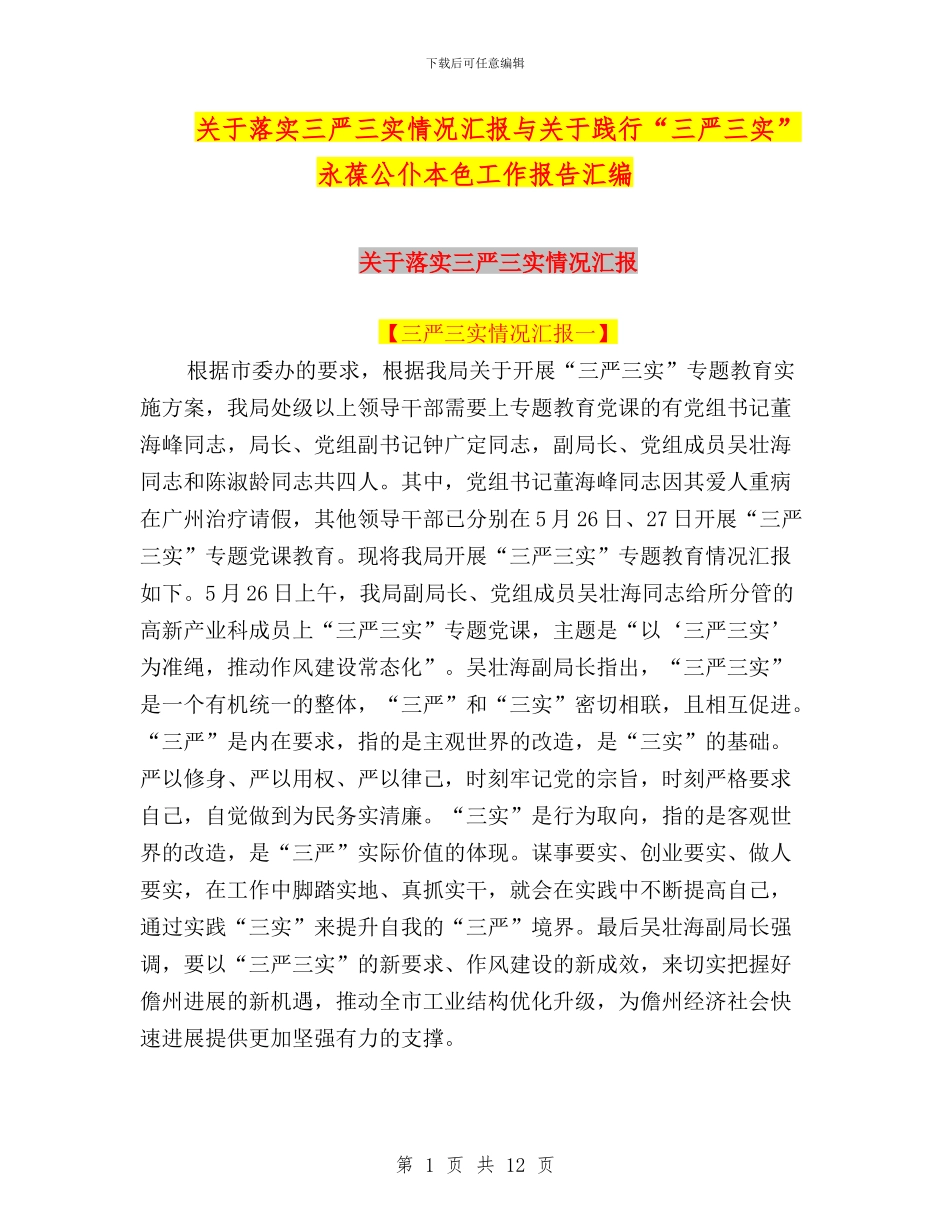 下载后可任意编辑

关于落实三严三实情况汇报与关于践行“三严三实”永葆公仆本色工作报告汇编

关于落实三严三实情况汇报

【三严三实情况汇报一】

根据市委办的要求，根据我局关于开展“三严三实”专题教育实施方案，我局处级以上领导干部需要上专题教育党课的有党组书记董海峰同志，局长、党组副书记钟广定同志，副局长、党组成员吴壮海同志和陈淑龄同志共四人。其中，党组书记董海峰同志因其爱人重病在广州治疗请假，其他领导干部已分别在5月26日、27日开展“三严三实”专题党课教育。现将我局开展“三严三实”专题教育情况汇报如下。5月26日上午，我局副局长、党组成员吴壮海同志给所分管的高新产业科成员上“三严三实”专题党课，主题是“以‘三严三实’为准绳，推动作风建设常态化”。吴壮海副局长指出，“三严三实”是一个有机统一的整体，“三严”和“三实”密切相联，且相互促进。“三严”是内在要求，指的是主观世界的改造，是“三实”的基础。严以修身、严以用权、严以律己，时刻牢记党的宗旨，时刻严格要求自己，自觉做到为民务实清廉。“三实”是行为取向，指的是客观世界的改造，是“三严”实际价值的体现。谋事要实、创业要实、做人要实，在工作中脚踏实地、真抓实干，就会在实践中不断提高自己，通过实践“三实”来提升自我的“三严”境界。最后吴壮海副局长强调，要以“三严三实”的新要求、作风建设的新成效，来切实把握好儋州进展的新机遇，推动全市工业结构优化升级，为儋州经济社会快速进展提供更加坚强有力的支撑。

第 1 页 共 12 页